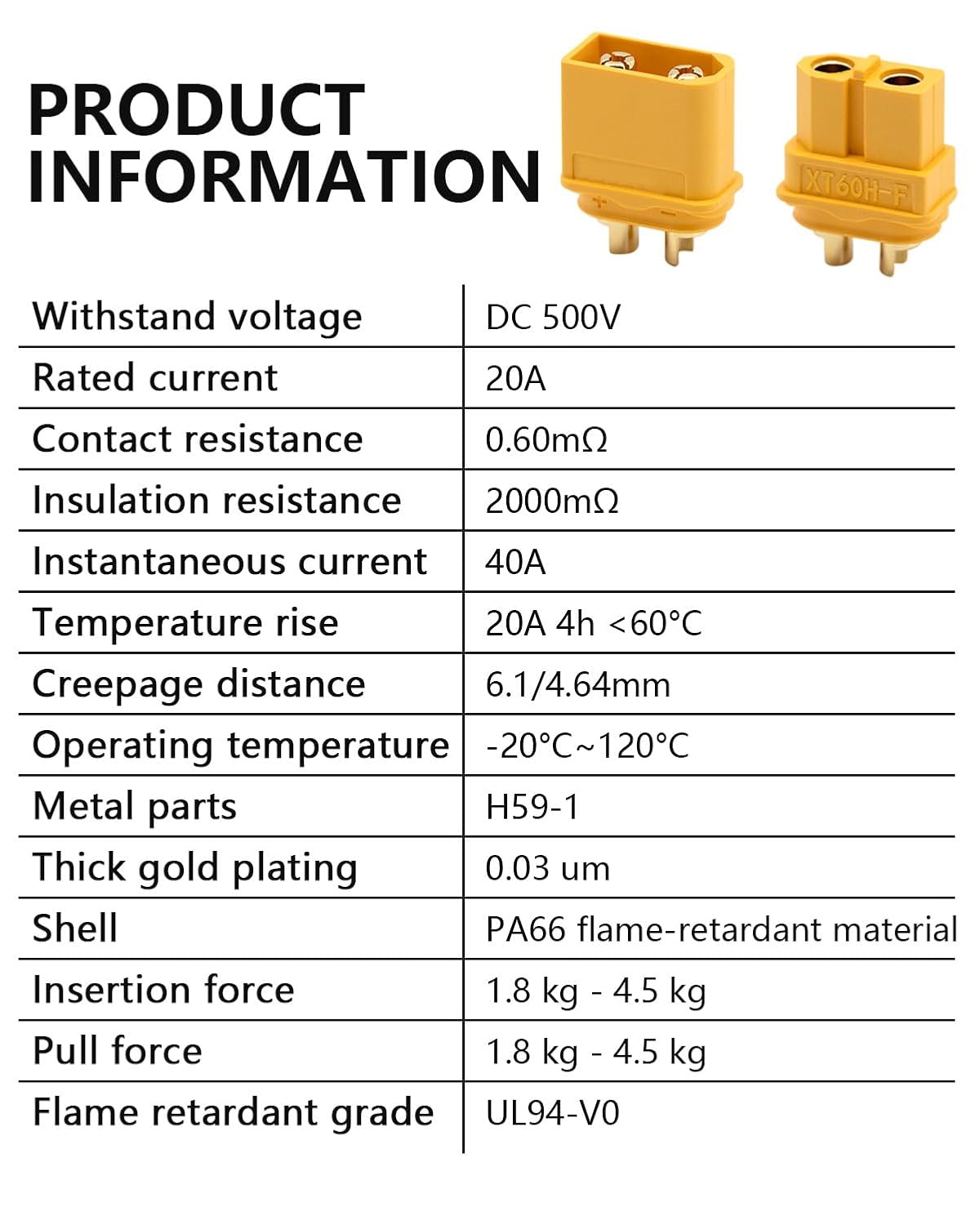 PRODUCT INFORMATION

XT60H-F

| Withstand voltage | DC 500V |
|---|---|
| Rated current | 20A |
| Contact resistance | 0.60mΩ |
| Insulation resistance | 2000mΩ |
| Instantaneous current | 40A |
| Temperature rise | 20A 4h <60°C |
| Creepage distance | 6.1/4.64mm |
| Operating temperature | -20°C~120°C |
| Metal parts | H59-1 |
| Thick gold plating | 0.03 um |
| Shell | PA66 flame-retardant material |
| Insertion force | 1.8 kg - 4.5 kg |
| Pull force | 1.8 kg - 4.5 kg |
| Flame retardant grade | UL94-V0 |